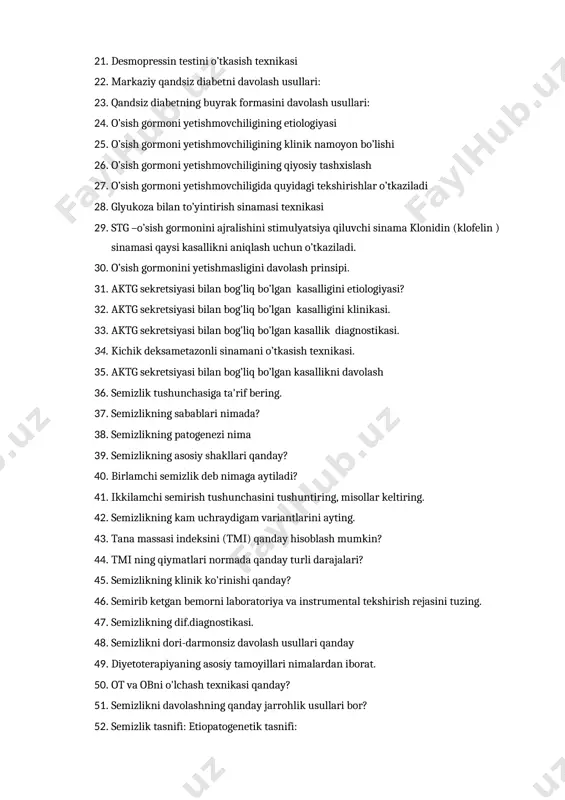 21. Desmopressin testini o'tkasish texnikasi
22. Markaziy qandsiz diabetni davolash usullari:
23. Qandsiz diabetning buyrak formasini davolash usullari:
24. O'sish gormoni yetishmovchiligining etiologiyasi
25. O'sish gormoni yetishmovchiligining klinik namoyon bo'lishi
26. O'sish gormoni yetishmovchiligining qiyosiy tashxislash
27. O'sish gormoni yetishmovchiligida quyidagi tekshirishlar o'tkaziladi
28. Glyukoza bilan to'yintirish sinamasi texnikasi
29. STG –o'sish gormonini ajralishini stimulyatsiya qiluvchi sinama Klonidin (klofelin ) sinamasi qaysi kasallikni aniqlash uchun o'tkaziladi.
30. O'sish gormonini yetishmasligini davolash prinsipi.
31. AKTG sekretsiyasi bilan bog'liq bo'lgan kasalligini etiologiyasi?
32. AKTG sekretsiyasi bilan bog'liq bo'lgan kasalligini klinikasi.
33. AKTG sekretsiyasi bilan bog'liq bo'lgan kasallik diagnostikasi.
34. Kichik deksametazonli sinamani o'tkasish texnikasi.
35. AKTG sekretsiyasi bilan bog'liq bo'lgan kasallikni davolash
36. Semizlik tushunchasiga ta'rif bering.
37. Semizlikning sabablari nimada?
38. Semizlikning patogenezi nima
39. Semizlikning asosiy shakllari qanday?
40. Birlamchi semizlik deb nimaga aytiladi?
41. Ikkilamchi semirish tushunchasini tushuntiring, misollar keltiring.
42. Semizlikning kam uchraydigam variantlarini ayting.
43. Tana massasi indeksini (TMI) qanday hisoblash mumkin?
44. TMI ning qiymatlari normada qanday turli darajalari?
45. Semizlikning klinik ko'rinishi qanday?
46. Semirib ketgan bemorni laboratoriya va instrumental tekshirish rejasini tuzing.
47. Semizlikning dif.diagnostikasi.
48. Semizlikni dori-darmonsiz davolash usullari qanday
49. Diyetoterapiyaning asosiy tamoyillari nimalardan iborat.
50. OT va OBni o'lchash texnikasi qanday?
51. Semizlikni davolashning qanday jarrohlik usullari bor?
52. Semizlik tasnifi: Etiopatogenetik tasnifi:

FaylHub.uz